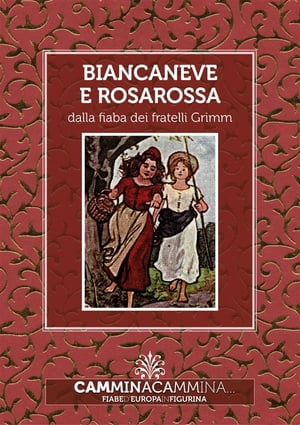 BIANCANEVE
E ROSAROSSA

dalla fiaba dei fratelli Grimm

CAMMINACAMMINA...
FIABED'EUROPAINFIGURINA